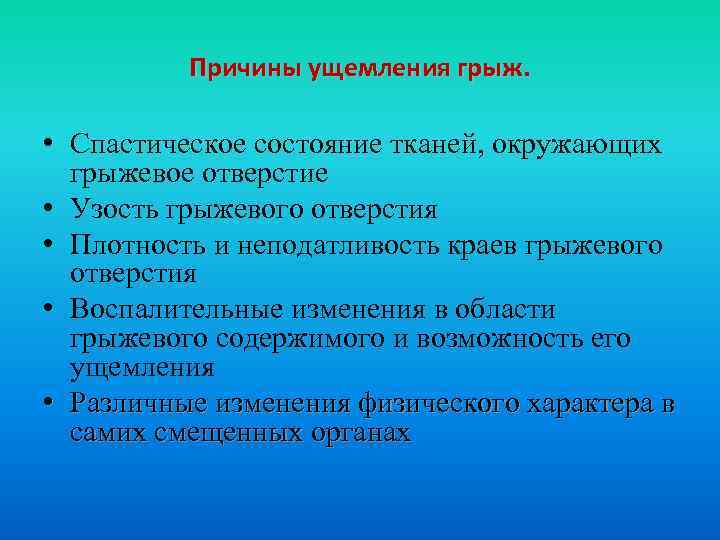 Причины ущемления грыж.

• Спастическое состояние тканей, окружающих грыжевое отверстие
• Узость грыжевого отверстия
• Плотность и неподатливость краев грыжевого отверстия
• Воспалительные изменения в области грыжевого содержимого и возможность его ущемления
• Различные изменения физического характера в самих смещенных органах